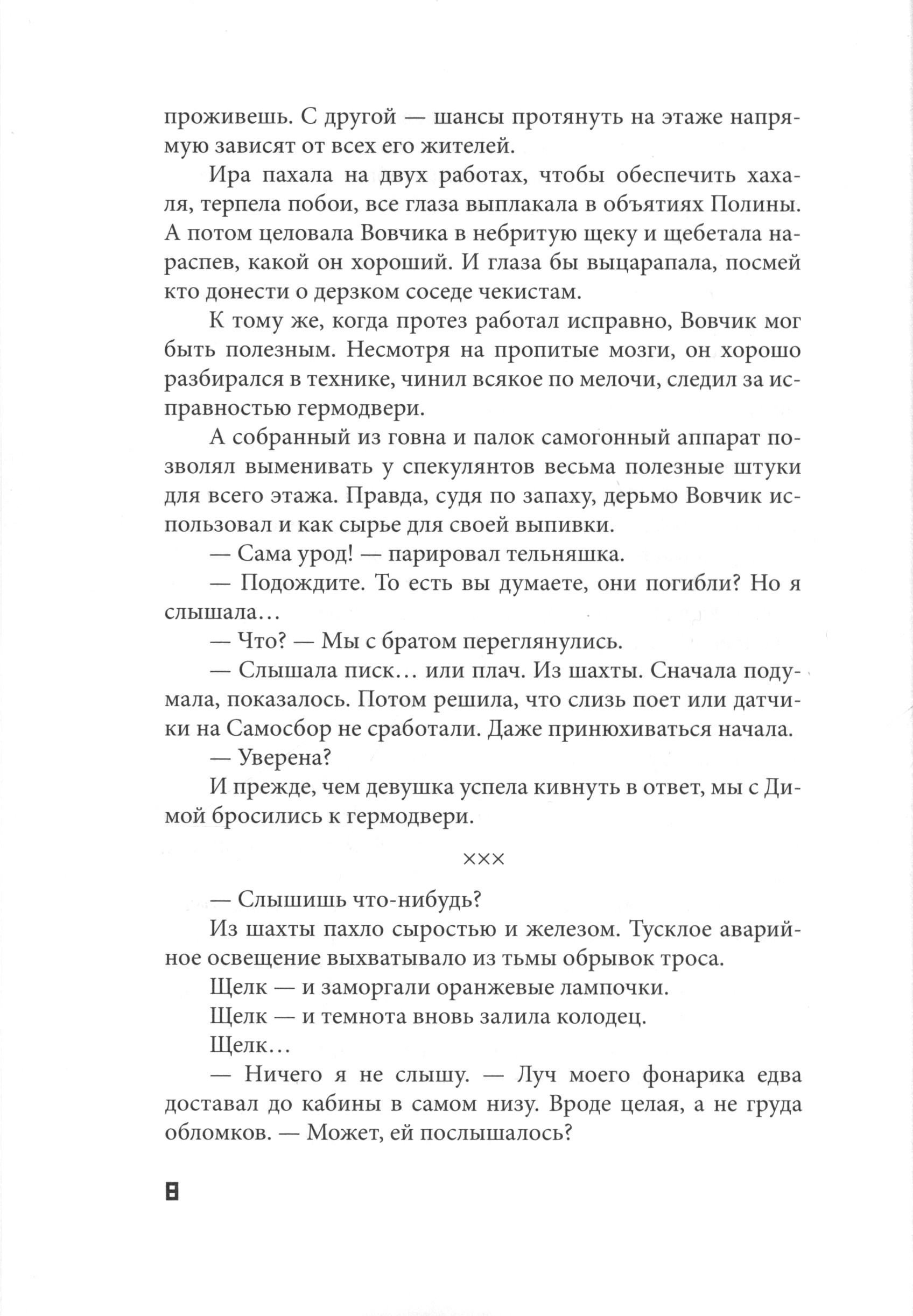 проживешь. С другой — шансы протянуть на этаже напрямую зависят от всех его жителей.

Ира пахала на двух работах, чтобы обеспечить хахаля, терпела побои, все глаза выплакала в объятиях Полины. А потом целовала Вовчика в небритую щеку и щебетала нараспев, какой он хороший. И глаза бы выцарапала, посмей кто донести о дерзком соседе чекистам.

К тому же, когда протез работал исправно, Вовчик мог быть полезным. Несмотря на пропитые мозги, он хорошо разбирался в технике, чинил всякое по мелочи, следил за исправностью гермодвери.

А собранный из говна и палок самогонный аппарат позволял выменивать у спекулянтов весьма полезные штуки для всего этажа. Правда, судя по запаху, дерьмо Вовчик использовал и как сырье для своей выпивки.

— Сама урод! — парировал тельняшка.

— Подождите. То есть вы думаете, они погибли? Но я слышала…

— Что? — Мы с братом переглянулись.

— Слышала писк… или плач. Из шахты. Сначала подумала, показалось. Потом решила, что слизь поет или датчики на Самосбор не сработали. Даже принюхиваться начала.

— Уверена?

И прежде, чем девушка успела кивнуть в ответ, мы с Димой бросились к гермодвери.

×××

— Слышишь что-нибудь?

Из шахты пахло сыростью и железом. Тусклое аварийное освещение выхватывало из тьмы обрывок троса.

Щелк — и заморгали оранжевые лампочки.

Щелк — и темнота вновь залила колодец.

Щелк…

— Ничего я не слышу. — Луч моего фонарика едва доставал до кабины в самом низу. Вроде целая, а не груда обломков. — Может, ей послышалось?

8